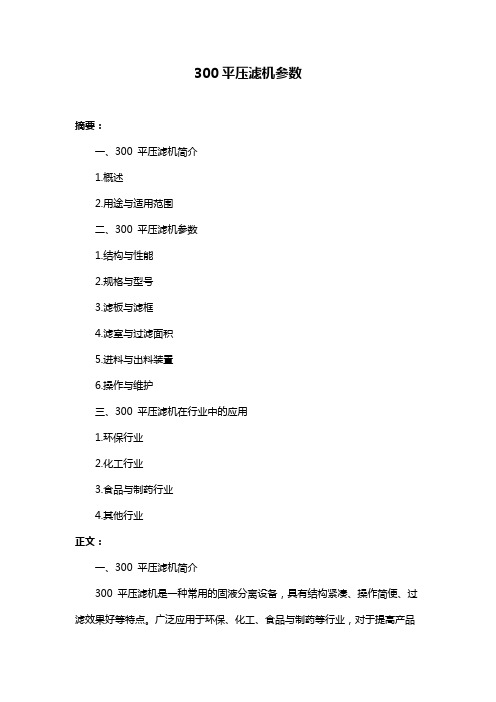 300 平压滤机参数

摘要：

一、300 平压滤机简介

1.概述

2.用途与适用范围

二、300 平压滤机参数

1.结构与性能

2.规格与型号

3.滤板与滤框

4.滤室与过滤面积

5.进料与出料装置

6.操作与维护

三、300 平压滤机在行业中的应用

1.环保行业

2.化工行业

3.食品与制药行业

4.其他行业

正文：

一、300 平压滤机简介

300 平压滤机是一种常用的固液分离设备，具有结构紧凑、操作简便、过滤效果好等特点。广泛应用于环保、化工、食品与制药等行业，对于提高产品